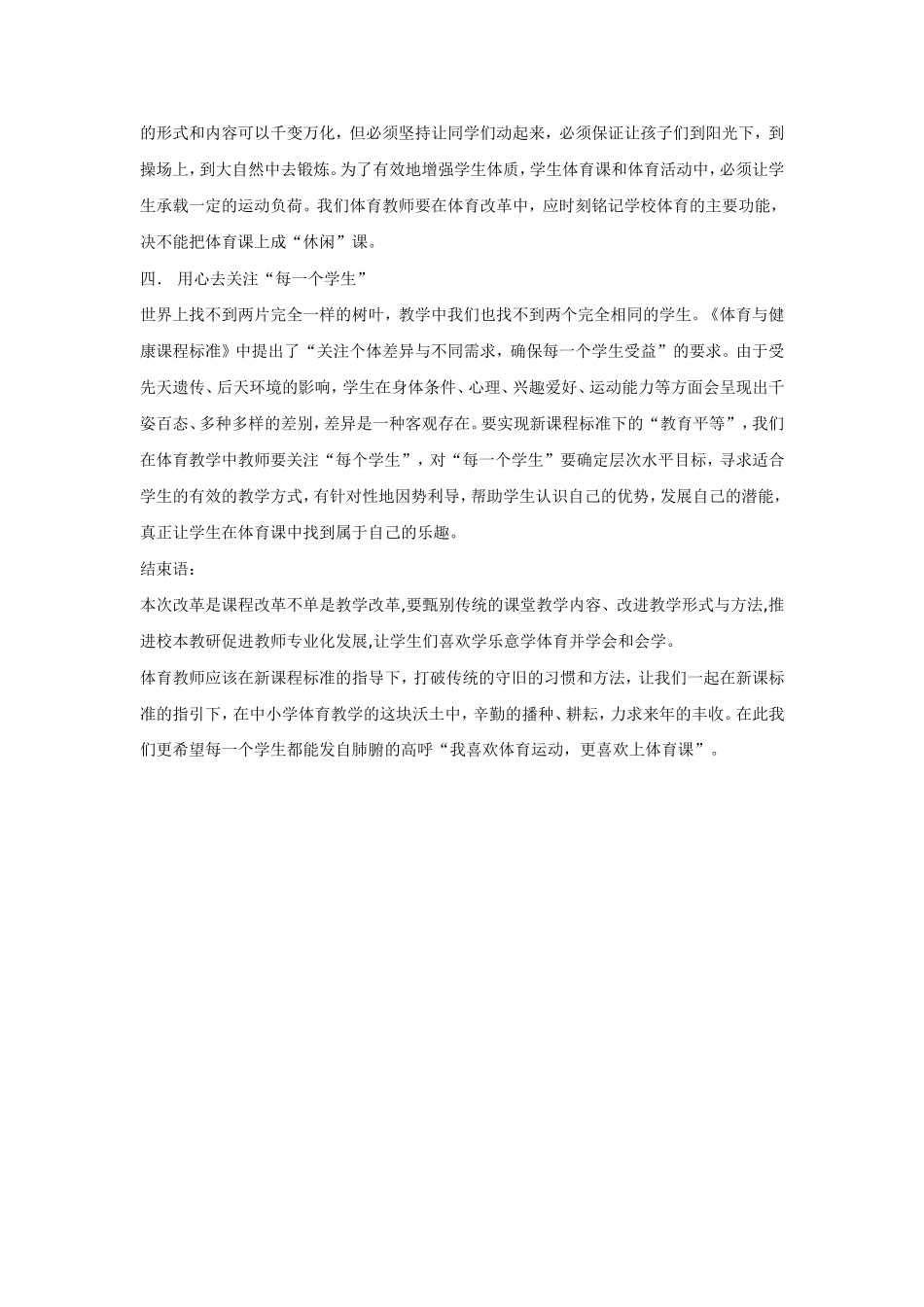 的形式和内容可以千变万化，但必须坚持让同学们动起来，必须保证让孩子们到阳光下，到操场上，到大自然中去锻炼。为了有效地增强学生体质，学生体育课和体育活动中，必须让学生承载一定的运动负荷。我们体育教师要在体育改革中，应时刻铭记学校体育的主要功能，决不能把体育课上成“休闲”课。

四． 用心去关注“每一个学生”

世界上找不到两片完全一样的树叶，教学中我们也找不到两个完全相同的学生。《体育与健康课程标准》中提出了“关注个体差异与不同需求，确保每一个学生受益”的要求。由于受先天遗传、后天环境的影响，学生在身体条件、心理、兴趣爱好、运动能力等方面会呈现出千姿百态、多种多样的差别，差异是一种客观存在。要实现新课程标准下的“教育平等”，我们在体育教学中教师要关注“每个学生”，对“每一个学生”要确定层次水平目标，寻求适合学生的有效的教学方式，有针对性地因势利导，帮助学生认识自己的优势，发展自己的潜能，真正让学生在体育课中找到属于自己的乐趣。

结束语：

本次改革是课程改革不单是教学改革,要甄别传统的课堂教学内容、改进教学形式与方法,推进校本教研促进教师专业化发展,让学生们喜欢学乐意学体育并学会和会学。

体育教师应该在新课程标准的指导下，打破传统的守旧的习惯和方法，让我们一起在新课标准的指引下，在中小学体育教学的这块沃土中，辛勤的播种、耕耘，力求来年的丰收。在此我们更希望每一个学生都能发自肺腑的高呼“我喜欢体育运动，更喜欢上体育课”。